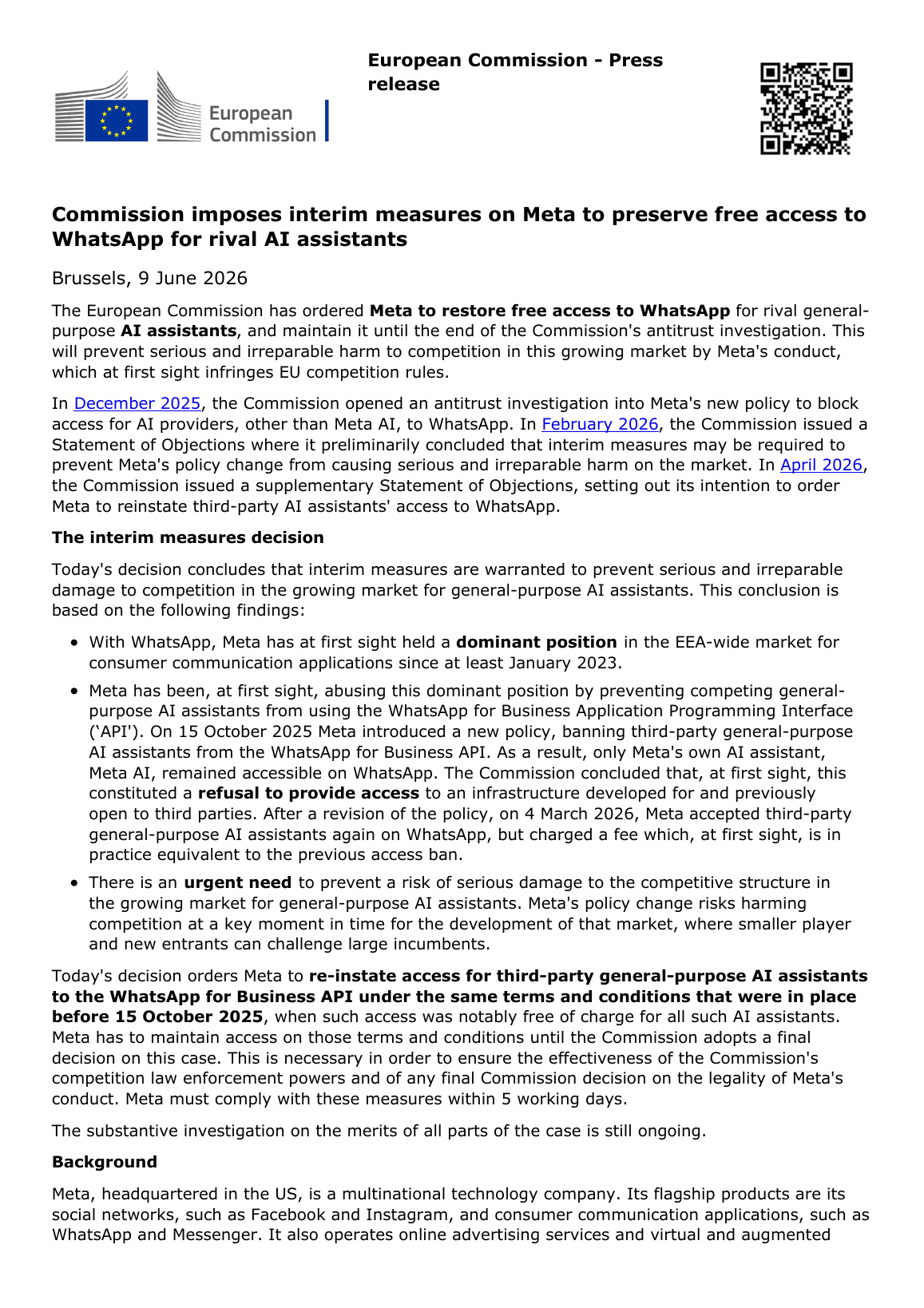 European Commission

European Commission - Press release

Commission imposes interim measures on Meta to preserve free access to WhatsApp for rival AI assistants

Brussels, 9 June 2026

The European Commission has ordered Meta to restore free access to WhatsApp for rival general-purpose AI assistants, and maintain it until the end of the Commission's antitrust investigation. This will prevent serious and irreparable harm to competition in this growing market by Meta's conduct, which at first sight infringes EU competition rules.

In December 2025, the Commission opened an antitrust investigation into Meta's new policy to block access for AI providers, other than Meta AI, to WhatsApp. In February 2026, the Commission issued a Statement of Objections where it preliminarily concluded that interim measures may be required to prevent Meta's policy change from causing serious and irreparable harm on the market. In April 2026, the Commission issued a supplementary Statement of Objections, setting out its intention to order Meta to reinstate third-party AI assistants' access to WhatsApp.

The interim measures decision

Today's decision concludes that interim measures are warranted to prevent serious and irreparable damage to competition in the growing market for general-purpose AI assistants. This conclusion is based on the following findings:

• With WhatsApp, Meta has at first sight held a dominant position in the EEA-wide market for consumer communication applications since at least January 2023.
• Meta has been, at first sight, abusing this dominant position by preventing competing general-purpose AI assistants from using the WhatsApp for Business Application Programming Interface ('API'). On 15 October 2025 Meta introduced a new policy, banning third-party general-purpose AI assistants from the WhatsApp for Business API. As a result, only Meta's own AI assistant, Meta AI, remained accessible on WhatsApp. The Commission concluded that, at first sight, this constituted a refusal to provide access to an infrastructure developed for and previously open to third parties. After a revision of the policy, on 4 March 2026, Meta accepted third-party general-purpose AI assistants again on WhatsApp, but charged a fee which, at first sight, is in practice equivalent to the previous access ban.
• There is an urgent need to prevent a risk of serious damage to the competitive structure in the growing market for general-purpose AI assistants. Meta's policy change risks harming competition at a key moment in time for the development of that market, where smaller player and new entrants can challenge large incumbents.

Today's decision orders Meta to re-instate access for third-party general-purpose AI assistants to the WhatsApp for Business API under the same terms and conditions that were in place before 15 October 2025, when such access was notably free of charge for all such AI assistants. Meta has to maintain access on those terms and conditions until the Commission adopts a final decision on this case. This is necessary in order to ensure the effectiveness of the Commission's competition law enforcement powers and of any final Commission decision on the legality of Meta's conduct. Meta must comply with these measures within 5 working days.

The substantive investigation on the merits of all parts of the case is still ongoing.

Background

Meta, headquartered in the US, is a multinational technology company. Its flagship products are its social networks, such as Facebook and Instagram, and consumer communication applications, such as WhatsApp and Messenger. It also operates online advertising services and virtual and augmented